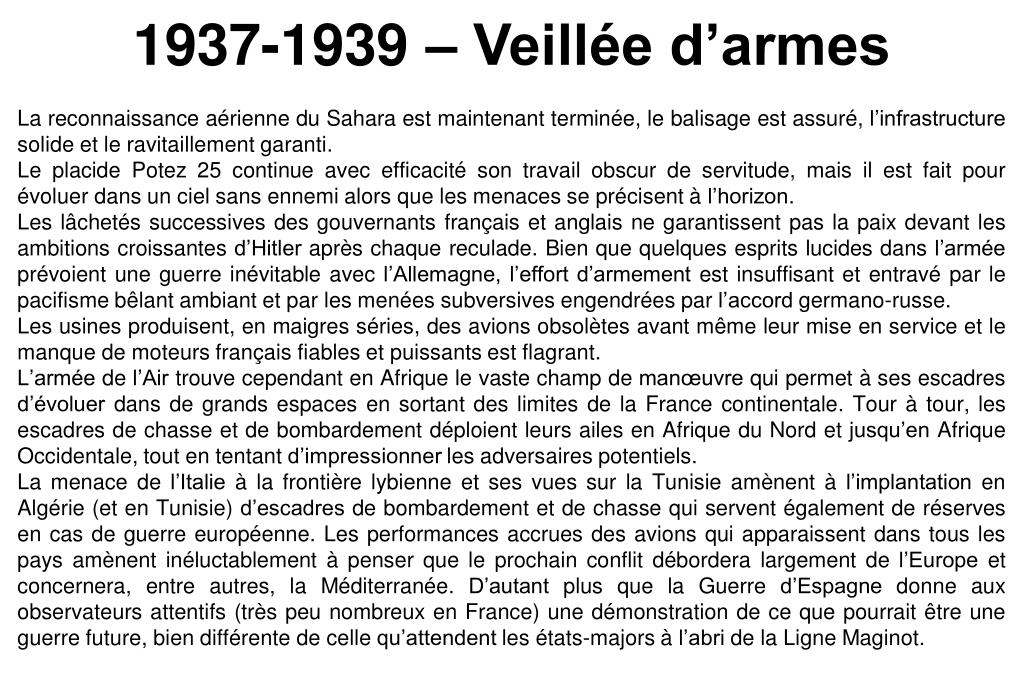 1937-1939 – Veillée d’armes

La reconnaissance aérienne du Sahara est maintenant terminée, le balisage est assuré, l’infrastructure solide et le ravitaillement garanti.
Le placide Potez 25 continue avec efficacité son travail obscur de servitude, mais il est fait pour évoluer dans un ciel sans ennemi alors que les menaces se précisent à l’horizon.
Les lâchetés successives des gouvernants français et anglais ne garantissent pas la paix devant les ambitions croissantes d’Hitler après chaque reculade. Bien que quelques esprits lucides dans l’armée prévoient une guerre inévitable avec l’Allemagne, l’effort d’armement est insuffisant et entravé par le pacifisme bêlant ambiant et par les menées subversives engendrées par l’accord germano-russe.
Les usines produisent, en maigres séries, des avions obsolètes avant même leur mise en service et le manque de moteurs français fiables et puissants est flagrant.
L’armée de l’Air trouve cependant en Afrique le vaste champ de manœuvre qui permet à ses escadres d’évoluer dans de grands espaces en sortant des limites de la France continentale. Tour à tour, les escadres de chasse et de bombardement déploient leurs ailes en Afrique du Nord et jusqu’en Afrique Occidentale, tout en tentant d’impressionner les adversaires potentiels.
La menace de l’Italie à la frontière lybienne et ses vues sur la Tunisie amènent à l’implantation en Algérie (et en Tunisie) d’escadres de bombardement et de chasse qui servent également de réserves en cas de guerre européenne. Les performances accrues des avions qui apparaissent dans tous les pays amènent inéluctablement à penser que le prochain conflit débordera largement de l’Europe et concernera, entre autres, la Méditerranée. D’autant plus que la Guerre d’Espagne donne aux observateurs attentifs (très peu nombreux en France) une démonstration de ce que pourrait être une guerre future, bien différente de celle qu’attendent les états-majors à l’abri de la Ligne Maginot.